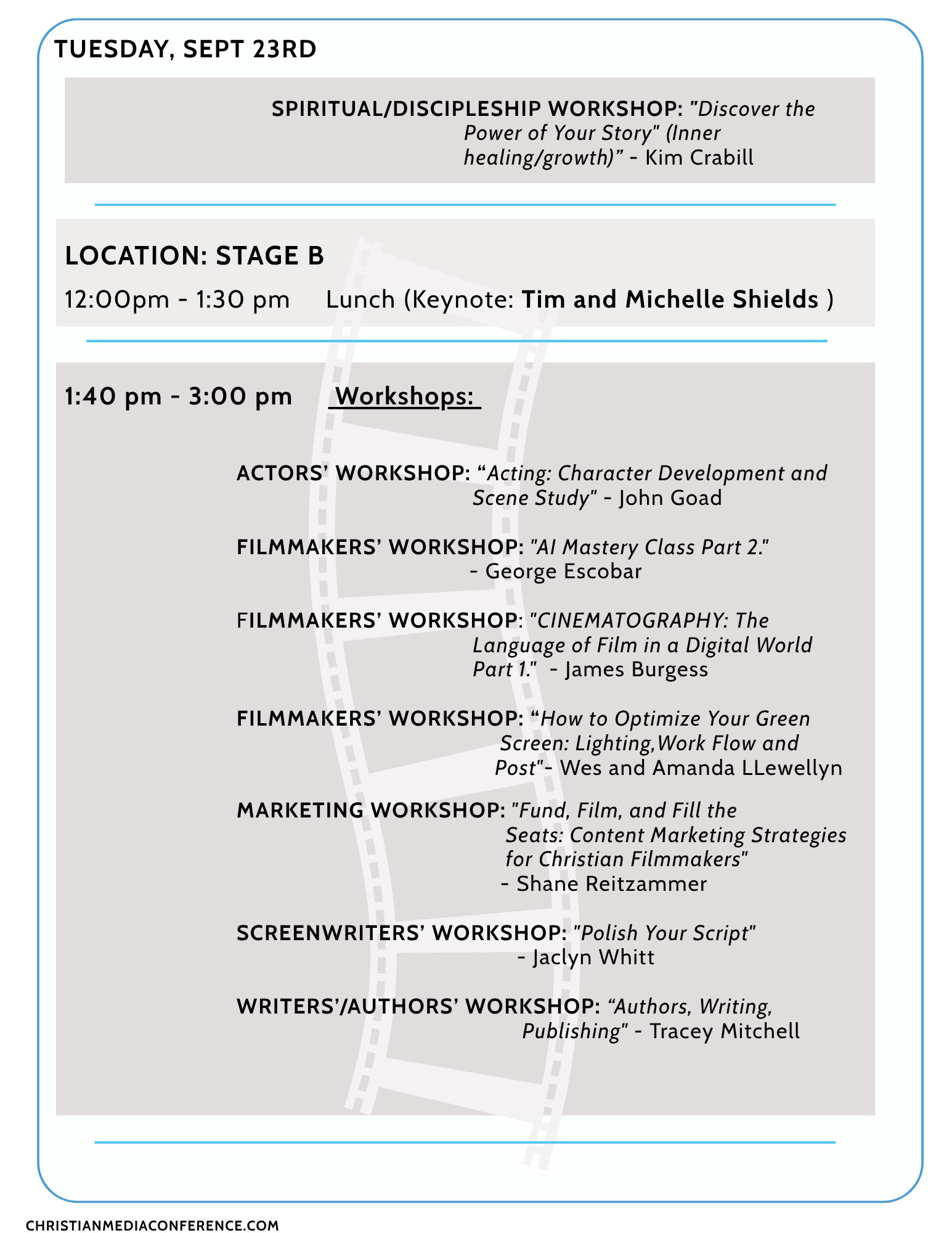 TUESDAY, SEPT 23RD

SPIRITUAL/DISCIPLESHIP WORKSHOP: "Discover the Power of Your Story" (Inner healing/growth)” - Kim Crabill

LOCATION: STAGE B

12:00pm - 1:30 pm Lunch (Keynote: Tim and Michelle Shields )

1:40 pm - 3:00 pm Workshops:

ACTORS’ WORKSHOP: “Acting: Character Development and Scene Study" - John Goad

FILMMAKERS’ WORKSHOP: "AI Mastery Class Part 2." - George Escobar

FILMMAKERS’ WORKSHOP: "CINEMATOGRAPHY: The Language of Film in a Digital World Part 1." - James Burgess

FILMMAKERS’ WORKSHOP: “How to Optimize Your Green Screen: Lighting,Work Flow and Post"- Wes and Amanda LLewellyn

MARKETING WORKSHOP: "Fund, Film, and Fill the Seats: Content Marketing Strategies for Christian Filmmakers" - Shane Reitzammer

SCREENWRITERS’ WORKSHOP: "Polish Your Script" - Jaclyn Whitt

WRITERS’/AUTHORS’ WORKSHOP: “Authors, Writing, Publishing" - Tracey Mitchell

CHRISTIANMEDIACONFERENCE.COM